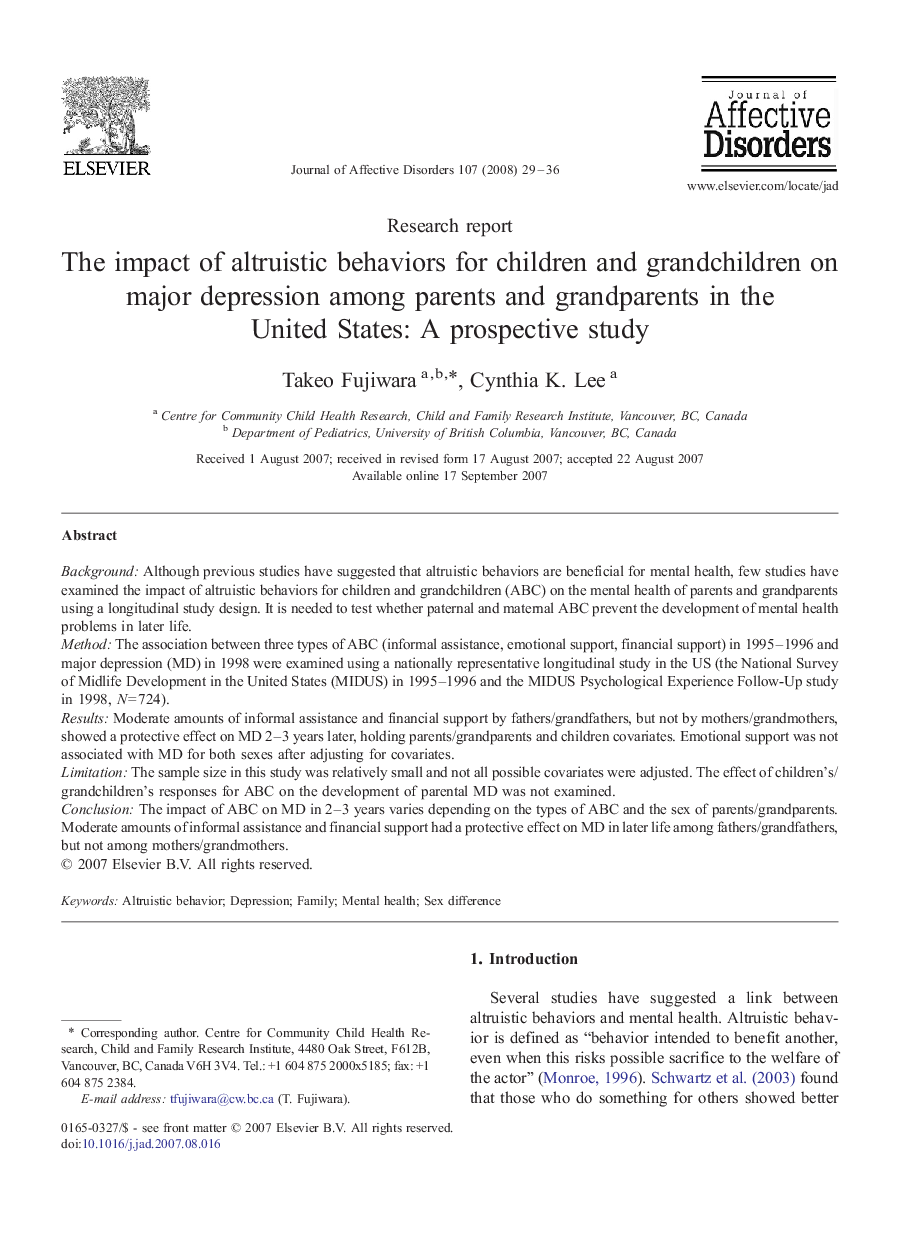 ELSEVIER

Journal of Affective Disorders 107 (2008) 29–36

Journal of Affective Disorders

www.elsevier.com/locate/jad

Research report

The impact of altruistic behaviors for children and grandchildren on major depression among parents and grandparents in the United States: A prospective study

Takeo Fujiwara $^{a,b,*}$, Cynthia K. Lee $^{a}$

$^{a}$ Centre for Community Child Health Research, Child and Family Research Institute, Vancouver, BC, Canada
$^{b}$ Department of Pediatrics, University of British Columbia, Vancouver, BC, Canada

Received 1 August 2007; received in revised form 17 August 2007; accepted 22 August 2007
Available online 17 September 2007

Abstract

Background: Although previous studies have suggested that altruistic behaviors are beneficial for mental health, few studies have examined the impact of altruistic behaviors for children and grandchildren (ABC) on the mental health of parents and grandparents using a longitudinal study design. It is needed to test whether paternal and maternal ABC prevent the development of mental health problems in later life.
Method: The association between three types of ABC (informal assistance, emotional support, financial support) in 1995–1996 and major depression (MD) in 1998 were examined using a nationally representative longitudinal study in the US (the National Survey of Midlife Development in the United States (MIDUS) in 1995–1996 and the MIDUS Psychological Experience Follow-Up study in 1998, $N=724$).
Results: Moderate amounts of informal assistance and financial support by fathers/grandfathers, but not by mothers/grandmothers, showed a protective effect on MD 2–3 years later, holding parents/grandparents and children covariates. Emotional support was not associated with MD for both sexes after adjusting for covariates.
Limitation: The sample size in this study was relatively small and not all possible covariates were adjusted. The effect of children's/grandchildren's responses for ABC on the development of parental MD was not examined.
Conclusion: The impact of ABC on MD in 2–3 years varies depending on the types of ABC and the sex of parents/grandparents. Moderate amounts of informal assistance and financial support had a protective effect on MD in later life among fathers/grandfathers, but not among mothers/grandmothers.
© 2007 Elsevier B.V. All rights reserved.

Keywords: Altruistic behavior; Depression; Family; Mental health; Sex difference

* Corresponding author. Centre for Community Child Health Research, Child and Family Research Institute, 4480 Oak Street, F612B, Vancouver, BC, Canada V6H 3V4. Tel.: +1 604 875 2000x5185; fax: +1 604 875 2384.
E-mail address: tfujiwara@cw.bc.ca (T. Fujiwara).

0165-0327/$ - see front matter © 2007 Elsevier B.V. All rights reserved.
doi:10.1016/j.jad.2007.08.016

1. Introduction

Several studies have suggested a link between altruistic behaviors and mental health. Altruistic behavior is defined as "behavior intended to benefit another, even when this risks possible sacrifice to the welfare of the actor" (Monroe, 1996). Schwartz et al. (2003) found that those who do something for others showed better